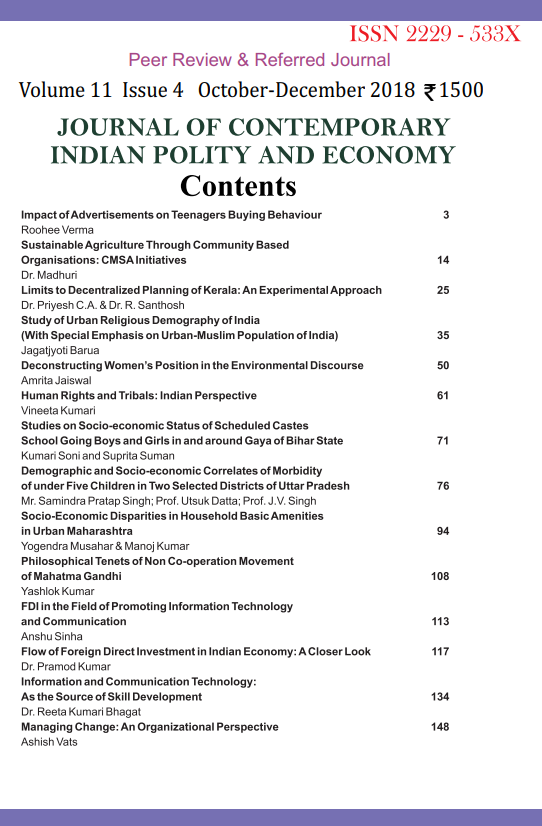 ISSN 2229 - 533X

Peer Review & Referred Journal

Volume 11 Issue 4 October-December 2018 ₹1500

JOURNAL OF CONTEMPORARY INDIAN POLITY AND ECONOMY

Contents

Impact of Advertisements on Teenagers Buying Behaviour 3
Roohee Verma

Sustainable Agriculture Through Community Based
Organisations: CMSA Initiatives 14
Dr. Madhuri

Limits to Decentralized Planning of Kerala: An Experimental Approach 25
Dr. Priyesh C.A. & Dr. R. Santhosh

Study of Urban Religious Demography of India
(With Special Emphasis on Urban-Muslim Population of India) 35
Jagatjyoti Barua

Deconstructing Women's Position in the Environmental Discourse 50
Amrita Jaiswal

Human Rights and Tribals: Indian Perspective 61
Vineeta Kumari

Studies on Socio-economic Status of Scheduled Castes
School Going Boys and Girls in and around Gaya of Bihar State 71
Kumari Soni and Suprita Suman

Demographic and Socio-economic Correlates of Morbidity
of under Five Children in Two Selected Districts of Uttar Pradesh 76
Mr. Samindra Pratap Singh; Prof. Utsuk Datta; Prof. J.V. Singh

Socio-Economic Disparities in Household Basic Amenities
in Urban Maharashtra 94
Yogendra Musahar & Manoj Kumar

Philosophical Tenets of Non Co-operation Movement
of Mahatma Gandhi 108
Yashlok Kumar

FDI in the Field of Promoting Information Technology
and Communication 113
Anshu Sinha

Flow of Foreign Direct Investment in Indian Economy: A Closer Look 117
Dr. Pramod Kumar

Information and Communication Technology:
As the Source of Skill Development 134
Dr. Reeta Kumari Bhagat

Managing Change: An Organizational Perspective 148
Ashish Vats